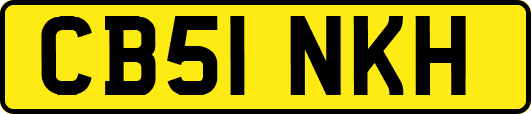 CB51 NKH